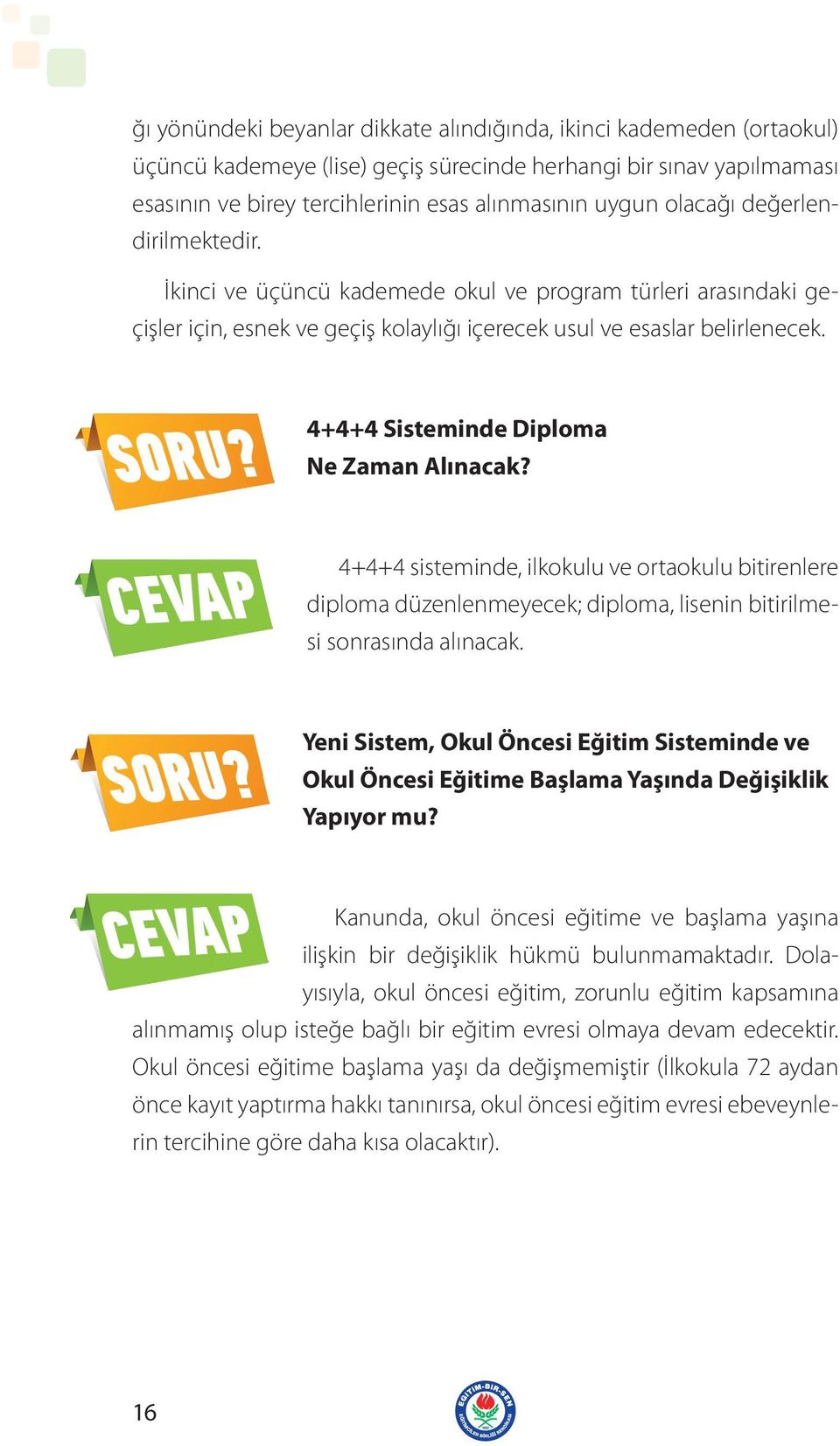 ğı yönündeki beyanlar dikkate alındığında, ikinci kademeden (ortaokul) üçüncü kademeye (lise) geçiş sürecinde herhangi bir sınav yapılmaması esasının ve birey tercihlerinin esas alınmasının uygun olacağı değerlendirilmektedir.

İkinci ve üçüncü kademede okul ve program türleri arasındaki geçişler için, esnek ve geçiş kolaylığı içerecek usul ve esaslar belirlenecek.

SORU?

4+4+4 Sisteminde Diploma Ne Zaman Alınacak?

CEVAP

4+4+4 sisteminde, ilkokulu ve ortaokulu bitirenlere diploma düzenlenmeyecek; diploma, lisenin bitirilmesi sonrasında alınacak.

SORU?

Yeni Sistem, Okul Öncesi Eğitim Sisteminde ve Okul Öncesi Eğitime Başlama Yaşında Değişiklik Yapıyor mu?

CEVAP

Kanunda, okul öncesi eğitime ve başlama yaşına ilişkin bir değişiklik hükmü bulunmamaktadır. Dolayısıyla, okul öncesi eğitim, zorunlu eğitim kapsamına alınmamış olup isteğe bağlı bir eğitim evresi olmaya devam edecektir. Okul öncesi eğitime başlama yaşı da değişmemiştir (İlkokula 72 aydan önce kayıt yaptırma hakkı tanınırsa, okul öncesi eğitim evresi ebeveynlerin tercihine göre daha kısa olacaktır).

16

EĞİTİM-BİR-SEN
EĞİTİMCİLER BİRLİĞİ SENDİKASI